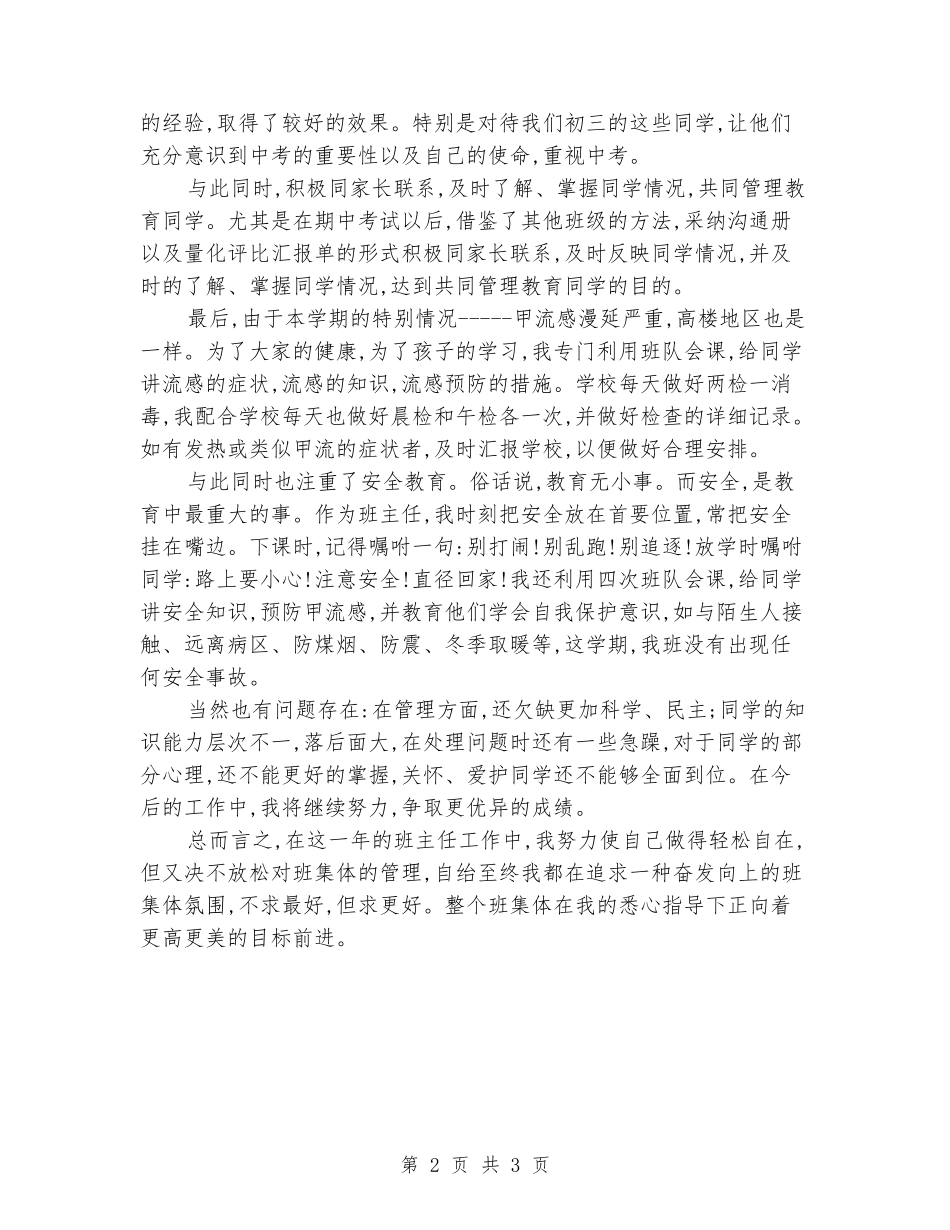 的经验,取得了较好的效果。特别是对待我们初三的这些同学,让他们充分意识到中考的重要性以及自己的使命,重视中考。

与此同时,积极同家长联系,及时了解、掌握同学情况,共同管理教育同学。尤其是在期中考试以后,借鉴了其他班级的方法,采纳沟通册以及量化评比汇报单的形式积极同家长联系,及时反映同学情况,并及时的了解、掌握同学情况,达到共同管理教育同学的目的。

最后,由于本学期的特别情况-----甲流感漫延严重,高楼地区也是一样。为了大家的健康,为了孩子的学习,我专门利用班队会课,给同学讲流感的症状,流感的知识,流感预防的措施。学校每天做好两检一消毒,我配合学校每天也做好晨检和午检各一次,并做好检查的详细记录。如有发热或类似甲流的症状者,及时汇报学校,以便做好合理安排。

与此同时也注重了安全教育。俗话说,教育无小事。而安全,是教育中最重大的事。作为班主任,我时刻把安全放在首要位置,常把安全挂在嘴边。下课时,记得嘱咐一句:别打闹!别乱跑!别追逐!放学时嘱咐同学:路上要小心!注意安全!直径回家!我还利用四次班队会课,给同学讲安全知识,预防甲流感,并教育他们学会自我保护意识,如与陌生人接触、远离病区、防煤烟、防震、冬季取暖等,这学期,我班没有出现任何安全事故。

当然也有问题存在:在管理方面,还欠缺更加科学、民主;同学的知识能力层次不一,落后面大,在处理问题时还有一些急躁,对于同学的部分心理,还不能更好的掌握,关怀、爱护同学还不能够全面到位。在今后的工作中,我将继续努力,争取更优异的成绩。

总而言之,在这一年的班主任工作中,我努力使自己做得轻松自在,但又决不放松对班集体的管理,自始至终我都在追求一种奋发向上的班集体氛围,不求最好,但求更好。整个班集体在我的悉心指导下正向着更高更美的目标前进。

第 2 页 共 3 页